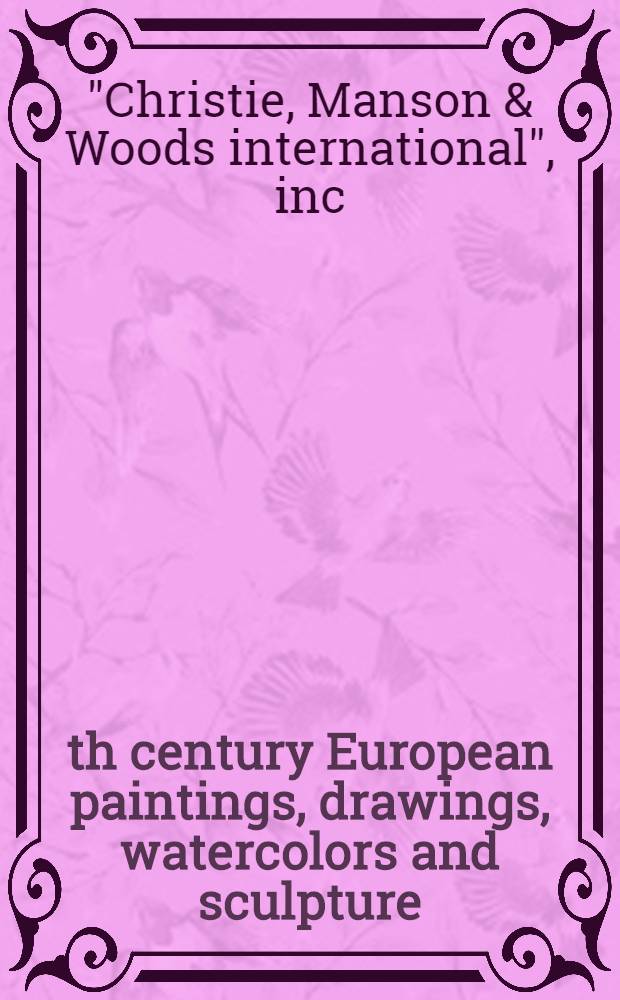 "Christie, Manson & Woods international", inc

th century European paintings, drawings, watercolors and sculpture